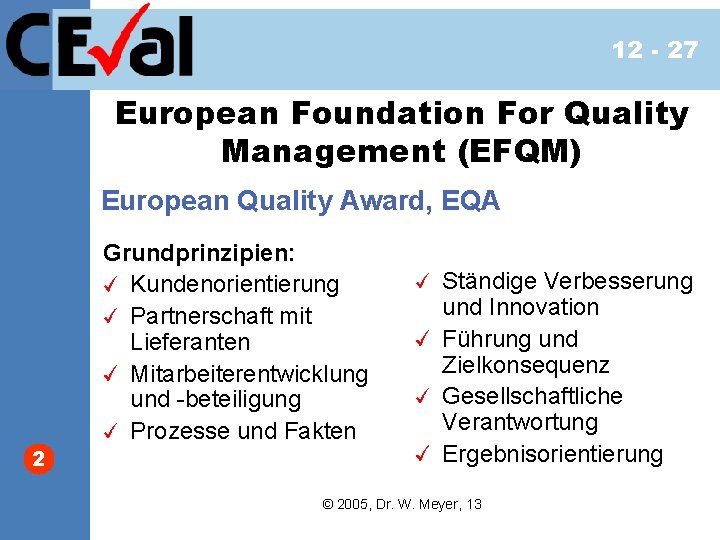 CEval

12 - 27

European Foundation For Quality Management (EFQM)

European Quality Award, EQA

Grundprinzipien:
✓ Kundenorientierung
✓ Partnerschaft mit Lieferanten
✓ Mitarbeiterentwicklung und -beteiligung
✓ Prozesse und Fakten

✓ Ständige Verbesserung und Innovation
✓ Führung und Zielkonsequenz
✓ Gesellschaftliche Verantwortung
✓ Ergebnisorientierung

2

© 2005, Dr. W. Meyer, 13